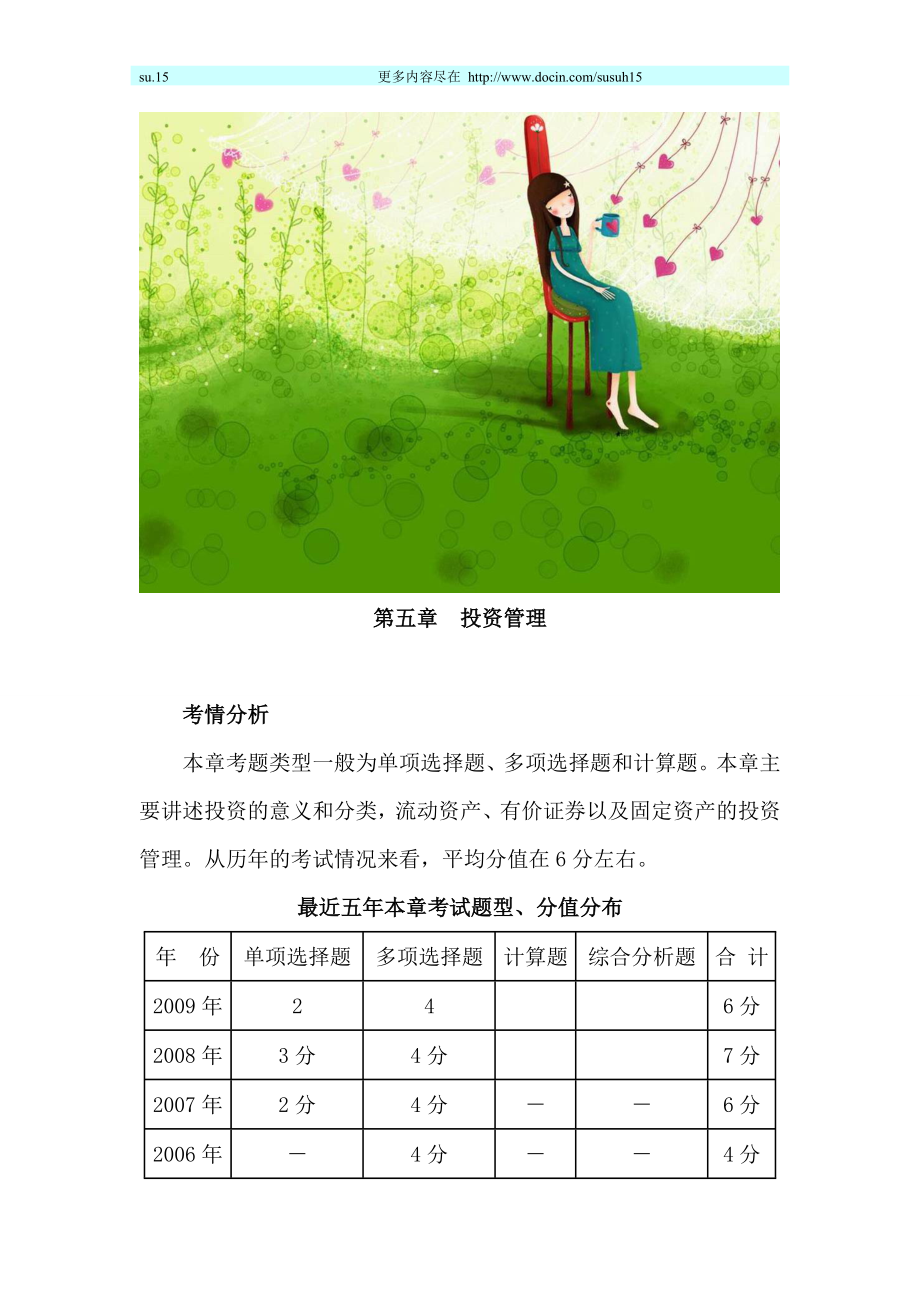 su.15 更多内容尽在 http://www.docin.com/susuh15

第五章 投资管理

考情分析

本章考题类型一般为单项选择题、多项选择题和计算题。本章主要讲述投资的意义和分类，流动资产、有价证券以及固定资产的投资管理。从历年的考试情况来看，平均分值在 6 分左右。

最近五年本章考试题型、分值分布

| 年 份 | 单项选择题 | 多项选择题 | 计算题 | 综合分析题 | 合 计 |
|---|---|---|---|---|---|
| 2009 年 | 2 | 4 | | | 6 分 |
| 2008 年 | 3 分 | 4 分 | | | 7 分 |
| 2007 年 | 2 分 | 4 分 | — | — | 6 分 |
| 2006 年 | — | 4 分 | — | — | 4 分 |